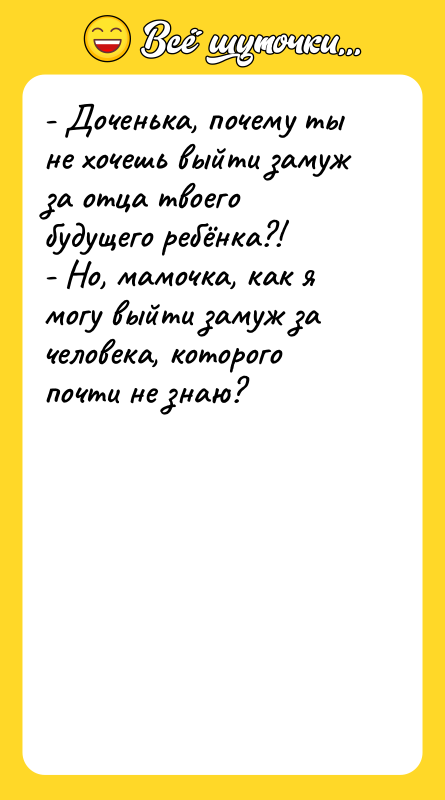 Всё шуточки...

- Доченька, почему ты не хочешь выйти замуж за отца твоего будущего ребёнка?!
- Но, мамочка, как я могу выйти замуж за человека, которого почти не знаю?